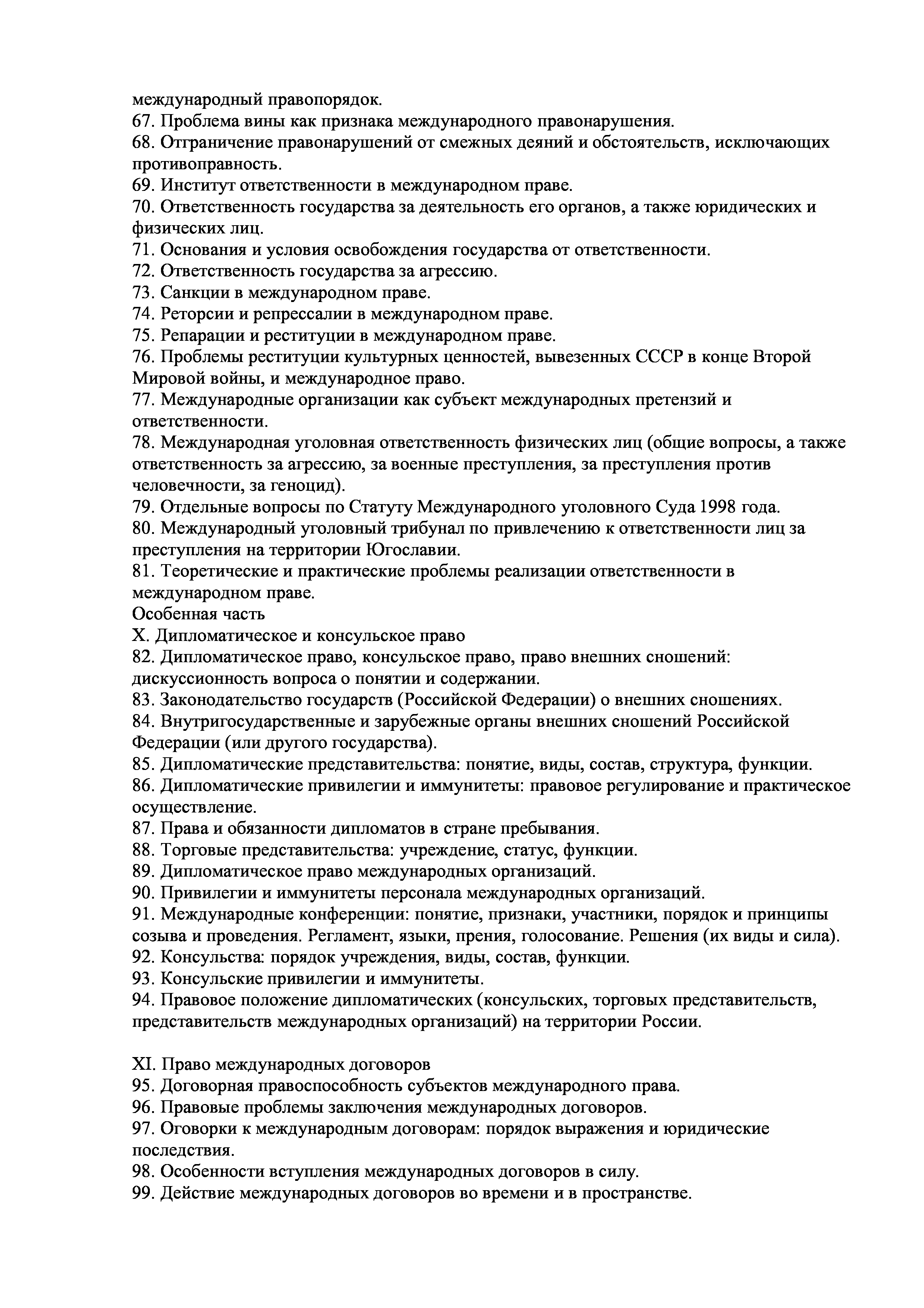 международный правопорядок.
67. Проблема вины как признака международного правонарушения.
68. Отграничение правонарушений от смежных деяний и обстоятельств, исключающих противоправность.
69. Институт ответственности в международном праве.
70. Ответственность государства за деятельность его органов, а также юридических и физических лиц.
71. Основания и условия освобождения государства от ответственности.
72. Ответственность государства за агрессию.
73. Санкции в международном праве.
74. Реторсии и репрессалии в международном праве.
75. Репарации и реституции в международном праве.
76. Проблемы реституции культурных ценностей, вывезенных СССР в конце Второй Мировой войны, и международное право.
77. Международные организации как субъект международных претензий и ответственности.
78. Международная уголовная ответственность физических лиц (общие вопросы, а также ответственность за агрессию, за военные преступления, за преступления против человечности, за геноцид).
79. Отдельные вопросы по Статуту Международного уголовного Суда 1998 года.
80. Международный уголовный трибунал по привлечению к ответственности лиц за преступления на территории Югославии.
81. Теоретические и практические проблемы реализации ответственности в международном праве.
Особенная часть
X. Дипломатическое и консульское право
82. Дипломатическое право, консульское право, право внешних сношений: дискуссионность вопроса о понятии и содержании.
83. Законодательство государств (Российской Федерации) о внешних сношениях.
84. Внутригосударственные и зарубежные органы внешних сношений Российской Федерации (или другого государства).
85. Дипломатические представительства: понятие, виды, состав, структура, функции.
86. Дипломатические привилегии и иммунитеты: правовое регулирование и практическое осуществление.
87. Права и обязанности дипломатов в стране пребывания.
88. Торговые представительства: учреждение, статус, функции.
89. Дипломатическое право международных организаций.
90. Привилегии и иммунитеты персонала международных организаций.
91. Международные конференции: понятие, признаки, участники, порядок и принципы созыва и проведения. Регламент, языки, прения, голосование. Решения (их виды и сила).
92. Консульства: порядок учреждения, виды, состав, функции.
93. Консульские привилегии и иммунитеты.
94. Правовое положение дипломатических (консульских, торговых представительств, представительств международных организаций) на территории России.

XI. Право международных договоров
95. Договорная правоспособность субъектов международного права.
96. Правовые проблемы заключения международных договоров.
97. Оговорки к международным договорам: порядок выражения и юридические последствия.
98. Особенности вступления международных договоров в силу.
99. Действие международных договоров во времени и в пространстве.